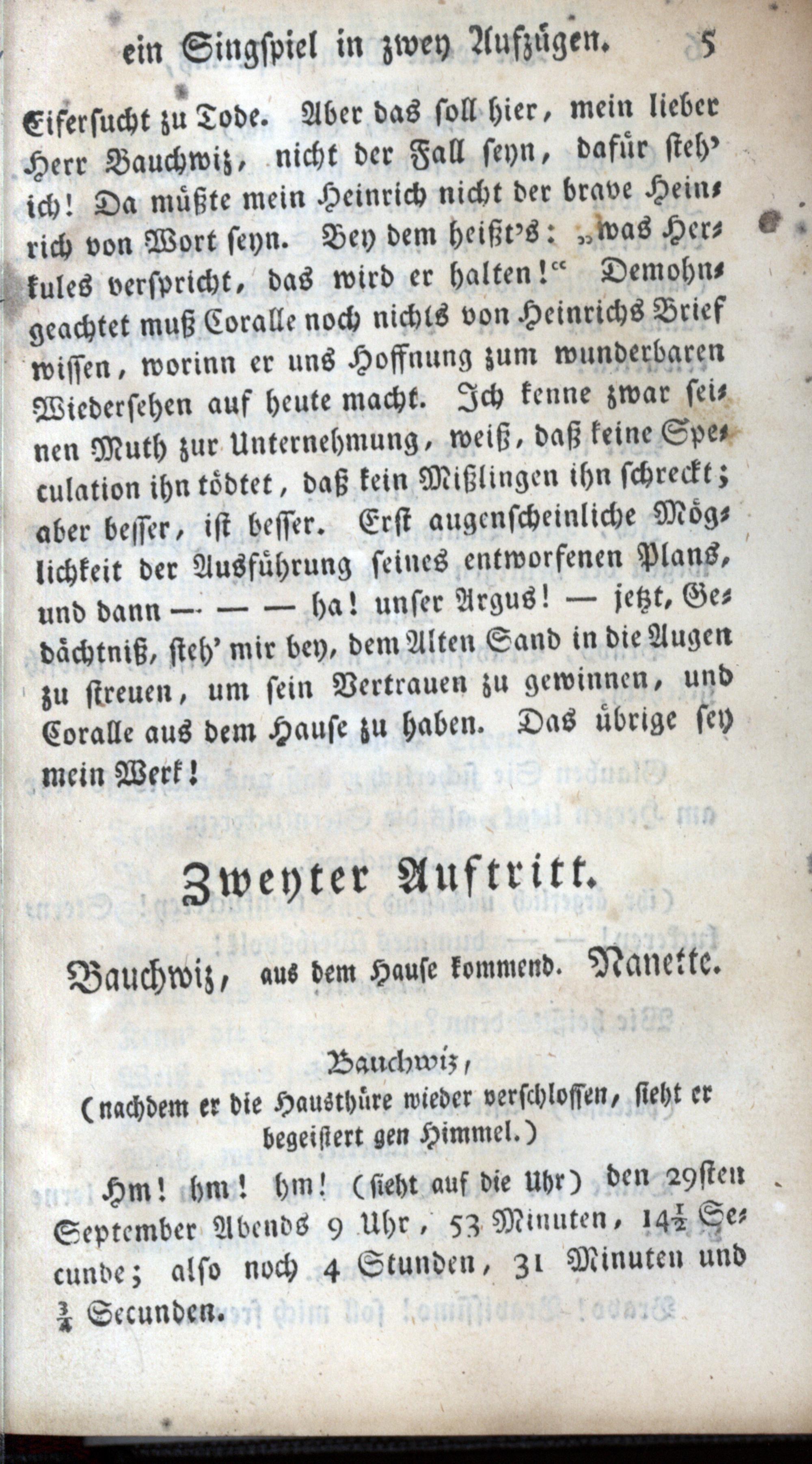 ein Singspiel in zwey Aufzügen. 5

Eifersucht zu Tode. Aber das soll hier, mein lieber Herr Bauchwiz, nicht der Fall seyn, dafür steh' ich! Da müßte mein Heinrich nicht der brave Heinrich von Wort seyn. Bey dem heißt's: „was Herkules verspricht, das wird er halten!“ Demohngeachtet muß Coralle noch nichts von Heinrichs Brief wissen, worinn er uns Hoffnung zum wunderbaren Wiedersehen auf heute macht. Ich kenne zwar seinen Muth zur Unternehmung, weiß, daß keine Speculation ihn tödtet, daß kein Mißlingen ihn schreckt; aber besser, ist besser. Erst augenscheinliche Möglichkeit der Ausführung seines entworfenen Plans, und dann — — — ha! unser Argus! — jetzt, Gedächtniß, steh' mir bey, dem Alten Sand in die Augen zu streuen, um sein Vertrauen zu gewinnen, und Coralle aus dem Hause zu haben. Das übrige sey mein Werk!

Zweyter Auftritt.

Bauchwiz, aus dem Hause kommend. Nanette.

Bauchwiz,
(nachdem er die Hausthüre wieder verschlossen, sieht er begeistert gen Himmel.)

Hm! hm! hm! (sieht auf die Uhr) den 29sten September Abends 9 Uhr, 53 Minuten, $14\frac{1}{2}$ Secunde; also noch 4 Stunden, 31 Minuten und $\frac{3}{4}$ Secunden.